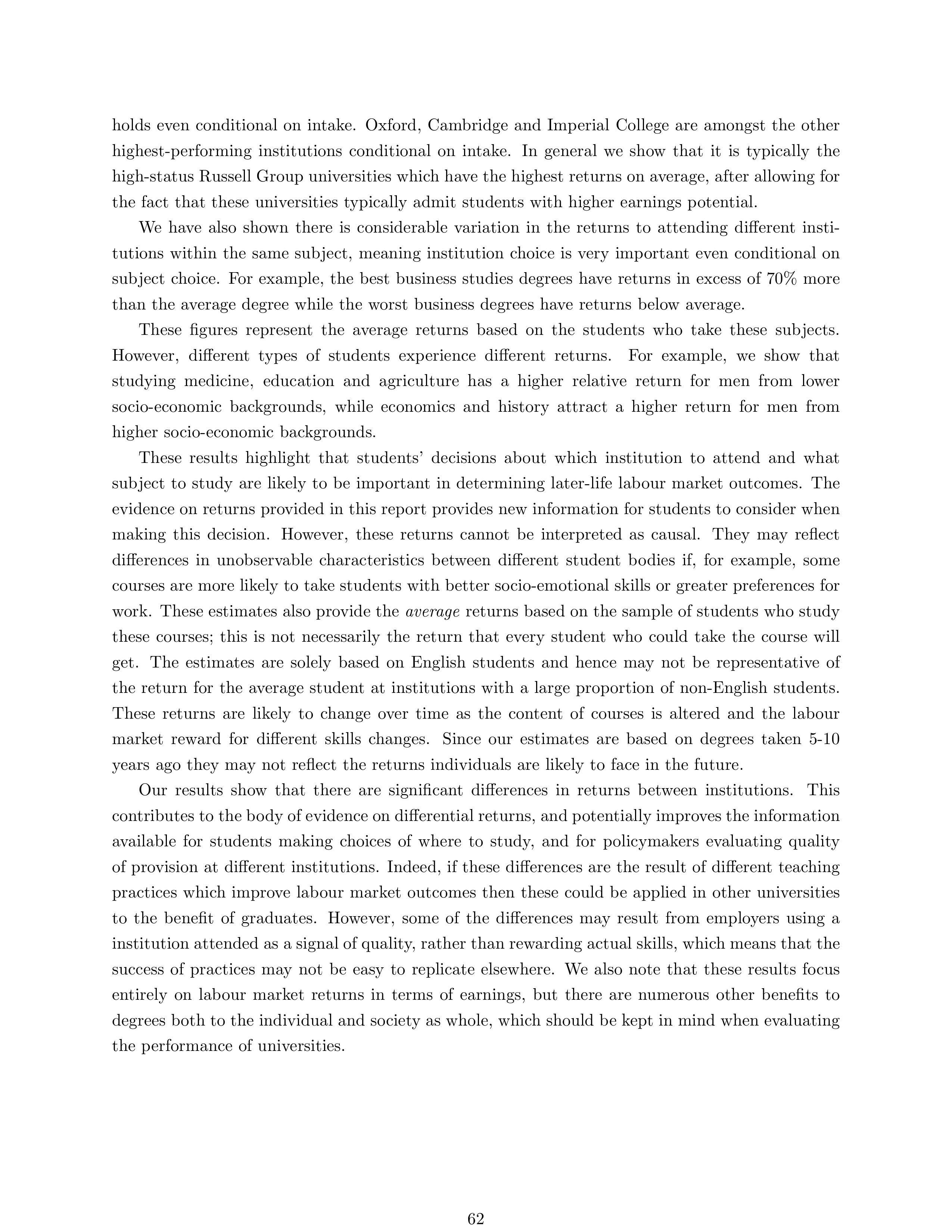 holds even conditional on intake. Oxford, Cambridge and Imperial College are amongst the other highest-performing institutions conditional on intake. In general we show that it is typically the high-status Russell Group universities which have the highest returns on average, after allowing for the fact that these universities typically admit students with higher earnings potential.

We have also shown there is considerable variation in the returns to attending different institutions within the same subject, meaning institution choice is very important even conditional on subject choice. For example, the best business studies degrees have returns in excess of 70% more than the average degree while the worst business degrees have returns below average.

These figures represent the average returns based on the students who take these subjects. However, different types of students experience different returns. For example, we show that studying medicine, education and agriculture has a higher relative return for men from lower socio-economic backgrounds, while economics and history attract a higher return for men from higher socio-economic backgrounds.

These results highlight that students' decisions about which institution to attend and what subject to study are likely to be important in determining later-life labour market outcomes. The evidence on returns provided in this report provides new information for students to consider when making this decision. However, these returns cannot be interpreted as causal. They may reflect differences in unobservable characteristics between different student bodies if, for example, some courses are more likely to take students with better socio-emotional skills or greater preferences for work. These estimates also provide the average returns based on the sample of students who study these courses; this is not necessarily the return that every student who could take the course will get. The estimates are solely based on English students and hence may not be representative of the return for the average student at institutions with a large proportion of non-English students. These returns are likely to change over time as the content of courses is altered and the labour market reward for different skills changes. Since our estimates are based on degrees taken 5-10 years ago they may not reflect the returns individuals are likely to face in the future.

Our results show that there are significant differences in returns between institutions. This contributes to the body of evidence on differential returns, and potentially improves the information available for students making choices of where to study, and for policymakers evaluating quality of provision at different institutions. Indeed, if these differences are the result of different teaching practices which improve labour market outcomes then these could be applied in other universities to the benefit of graduates. However, some of the differences may result from employers using a institution attended as a signal of quality, rather than rewarding actual skills, which means that the success of practices may not be easy to replicate elsewhere. We also note that these results focus entirely on labour market returns in terms of earnings, but there are numerous other benefits to degrees both to the individual and society as whole, which should be kept in mind when evaluating the performance of universities.

62